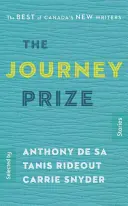 The BEST of CANADA'S NEW WRITERS

THE JOURNEY PRIZE

Stories

Selected by

ANTHONY DE SA
TANIS RIDEOUT
CARRIE SNYDER